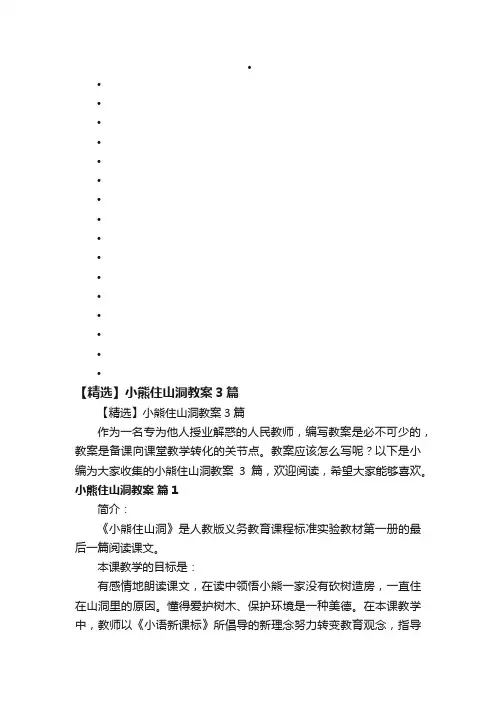 •
•
•
•
•
•
•
•
•
•
•
•
•
•
•
•
•

【精选】小熊住山洞教案 3 篇

【精选】小熊住山洞教案 3 篇

作为一名专为他人授业解惑的人民教师，编写教案是必不可少的，教案是备课向课堂教学转化的关节点。教案应该怎么写呢？以下是小编为大家收集的小熊住山洞教案 3 篇，欢迎阅读，希望大家能够喜欢。

小熊住山洞教案 篇 1

简介：

《小熊住山洞》是人教版义务教育课程标准实验教材第一册的最后一篇阅读课文。

本课教学的目标是：

有感情地朗读课文，在读中领悟小熊一家没有砍树造房，一直住在山洞里的原因。懂得爱护树木、保护环境是一种美德。在本课教学中，教师以《小语新课标》所倡导的新理念努力转变教育观念，指导